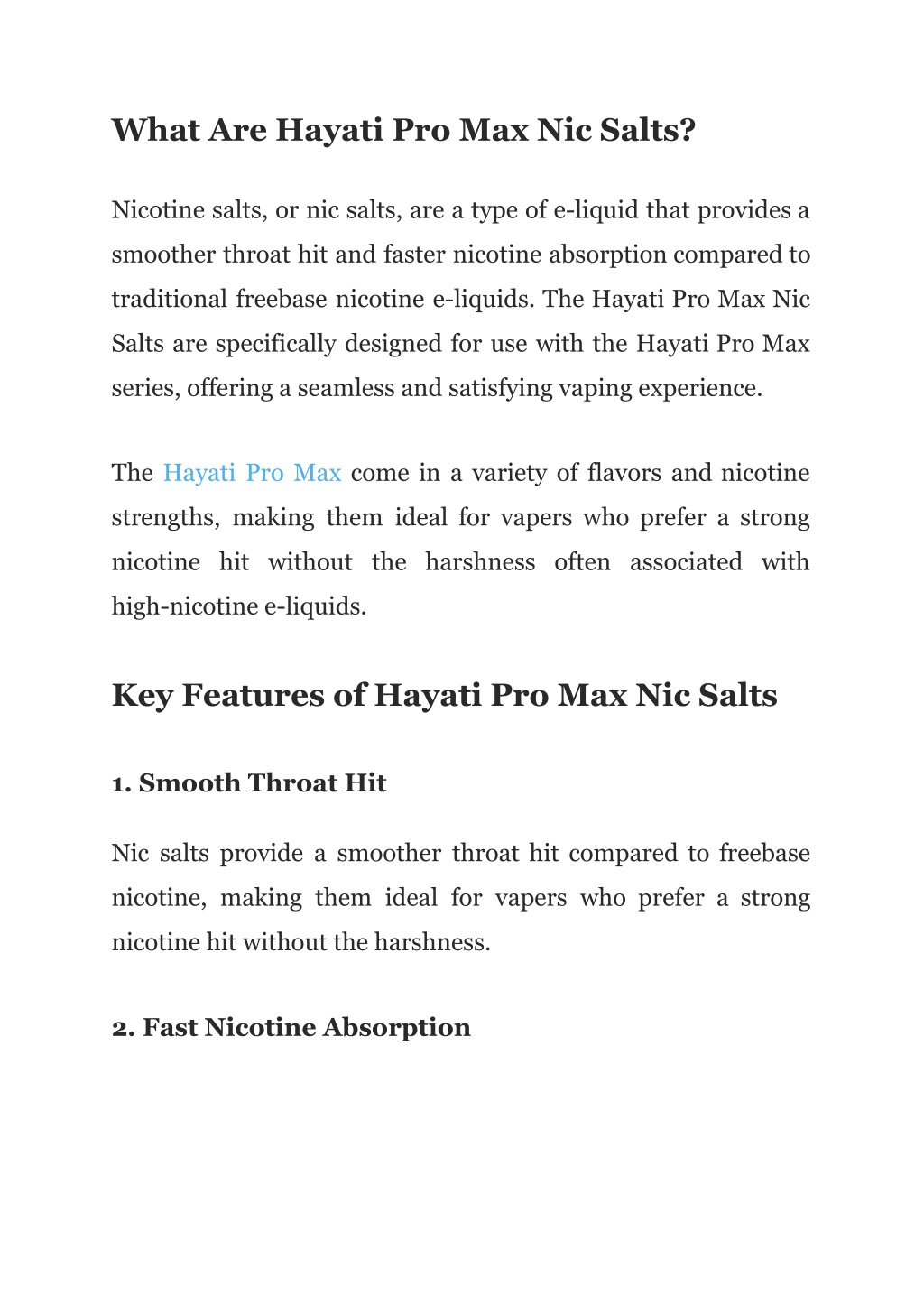 What Are Hayati Pro Max Nic Salts?

Nicotine salts, or nic salts, are a type of e-liquid that provides a smoother throat hit and faster nicotine absorption compared to traditional freebase nicotine e-liquids. The Hayati Pro Max Nic Salts are specifically designed for use with the Hayati Pro Max series, offering a seamless and satisfying vaping experience.

The Hayati Pro Max come in a variety of flavors and nicotine strengths, making them ideal for vapers who prefer a strong nicotine hit without the harshness often associated with high-nicotine e-liquids.

Key Features of Hayati Pro Max Nic Salts

1. Smooth Throat Hit

Nic salts provide a smoother throat hit compared to freebase nicotine, making them ideal for vapers who prefer a strong nicotine hit without the harshness.

2. Fast Nicotine Absorption